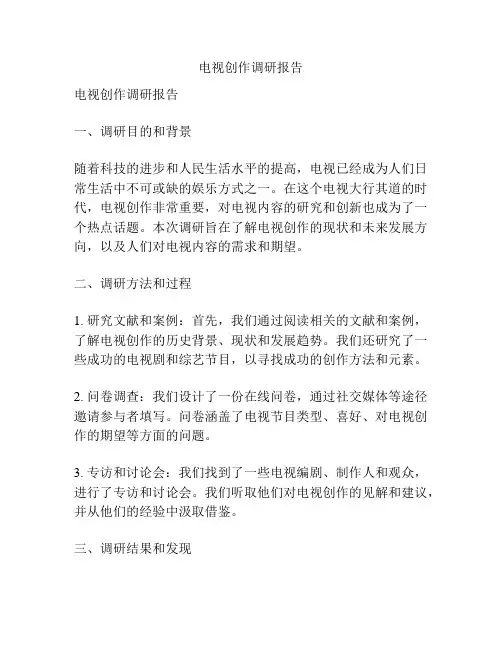 电视创作调研报告

电视创作调研报告

一、调研目的和背景

随着科技的进步和人民生活水平的提高，电视已经成为人们日常生活中不可或缺的娱乐方式之一。在这个电视大行其道的时代，电视创作非常重要，对电视内容的研究和创新也成为了一个热点话题。本次调研旨在了解电视创作的现状和未来发展方向，以及人们对电视内容的需求和期望。

二、调研方法和过程

1. 研究文献和案例：首先，我们通过阅读相关的文献和案例，了解电视创作的历史背景、现状和发展趋势。我们还研究了一些成功的电视剧和综艺节目，以寻找成功的创作方法和元素。

2. 问卷调查：我们设计了一份在线问卷，通过社交媒体等途径邀请参与者填写。问卷涵盖了电视节目类型、喜好、对电视创作的期望等方面的问题。

3. 专访和讨论会：我们找到了一些电视编剧、制作人和观众，进行了专访和讨论会。我们听取他们对电视创作的见解和建议，并从他们的经验中汲取借鉴。

三、调研结果和发现